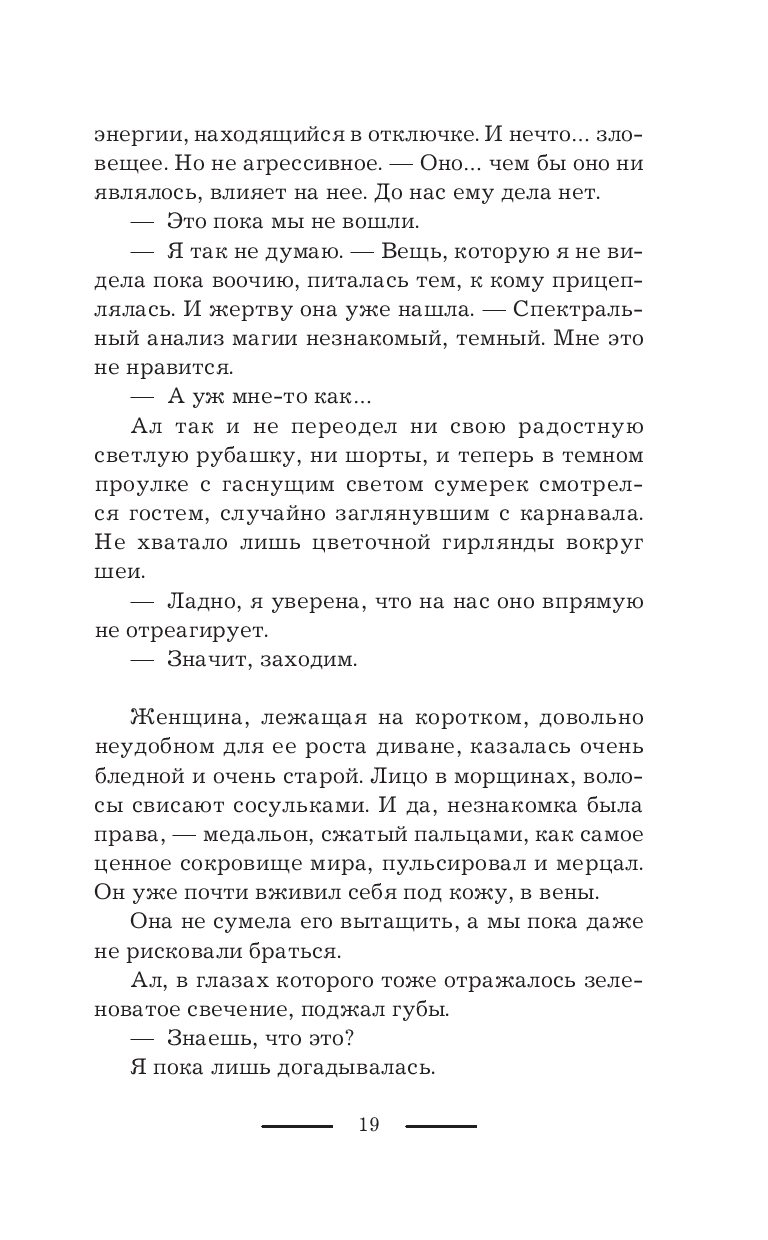 энергии, находящийся в отключке. И нечто... зловещее. Но не агрессивное. — Оно... чем бы оно ни являлось, влияет на нее. До нас ему дела нет.

— Это пока мы не вошли.

— Я так не думаю. — Вещь, которую я не видела пока воочию, питалась тем, к кому прицеплялась. И жертву она уже нашла. — Спектральный анализ магии незнакомый, темный. Мне это не нравится.

— А уж мне-то как...

Ал так и не переодел ни свою радостную светлую рубашку, ни шорты, и теперь в темном проулке с гаснущим светом сумерек смотрелся гостем, случайно заглянувшим с карнавала. Не хватало лишь цветочной гирлянды вокруг шеи.

— Ладно, я уверена, что на нас оно впрямую не отреагирует.

— Значит, заходим.

Женщина, лежащая на коротком, довольно неудобном для ее роста диване, казалась очень бледной и очень старой. Лицо в морщинах, волосы свисают сосульками. И да, незнакомка была права, — медальон, сжатый пальцами, как самое ценное сокровище мира, пульсировал и мерцал. Он уже почти вживил себя под кожу, в вены.

Она не сумела его вытащить, а мы пока даже не рисковали браться.

Ал, в глазах которого тоже отражалось зеленоватое свечение, поджал губы.

— Знаешь, что это?

Я пока лишь догадывалась.

19